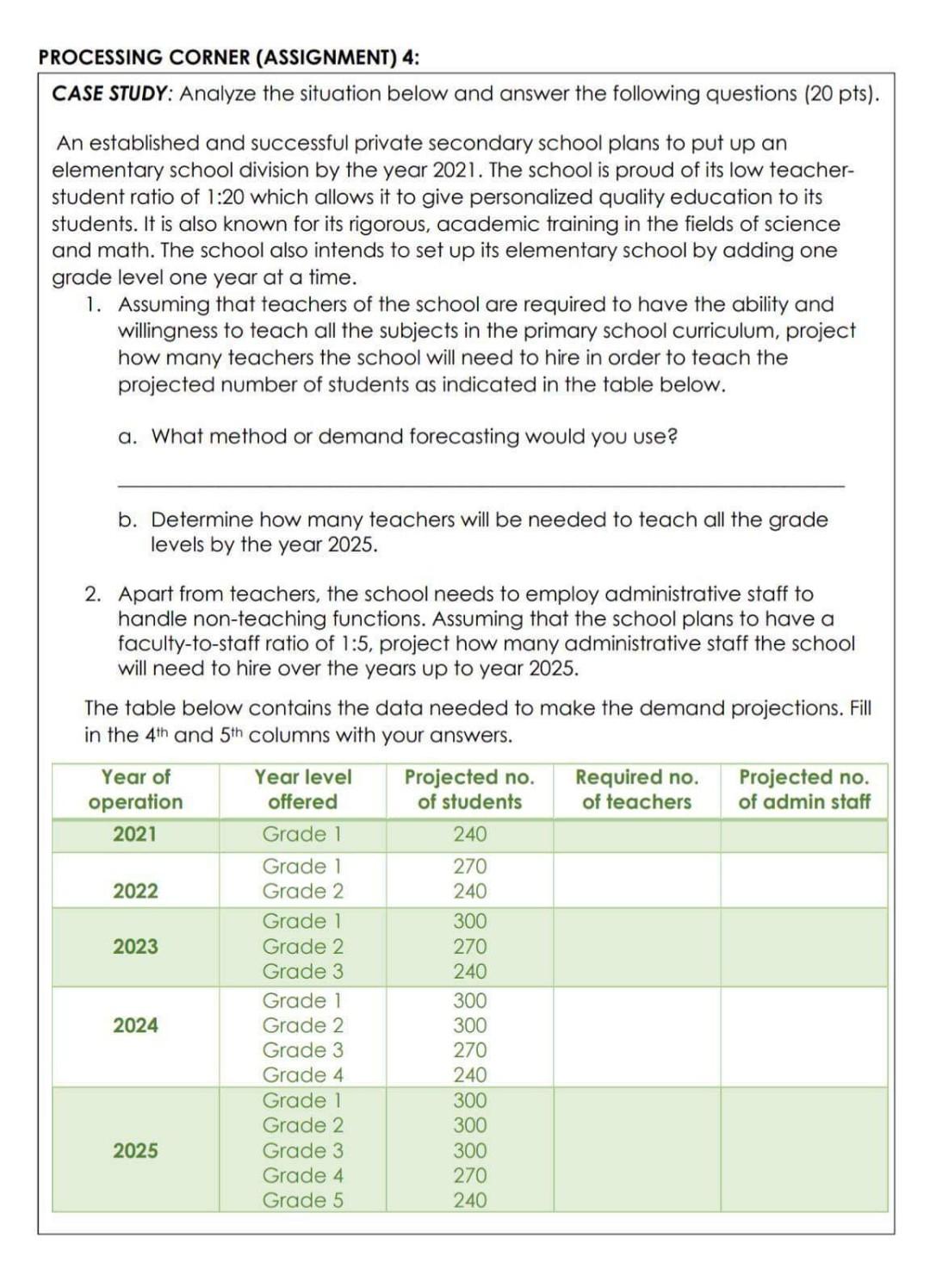 PROCESSING CORNER (ASSIGNMENT) 4:

CASE STUDY: Analyze the situation below and answer the following questions (20 pts).

An established and successful private secondary school plans to put up an elementary school division by the year 2021. The school is proud of its low teacher-student ratio of 1:20 which allows it to give personalized quality education to its students. It is also known for its rigorous, academic training in the fields of science and math. The school also intends to set up its elementary school by adding one grade level one year at a time.

1. Assuming that teachers of the school are required to have the ability and willingness to teach all the subjects in the primary school curriculum, project how many teachers the school will need to hire in order to teach the projected number of students as indicated in the table below.

a. What method or demand forecasting would you use?

____

b. Determine how many teachers will be needed to teach all the grade levels by the year 2025.

2. Apart from teachers, the school needs to employ administrative staff to handle non-teaching functions. Assuming that the school plans to have a faculty-to-staff ratio of 1:5, project how many administrative staff the school will need to hire over the years up to year 2025.

The table below contains the data needed to make the demand projections. Fill in the 4th and 5th columns with your answers.

| Year of operation | Year level offered | Projected no. of students | Required no. of teachers | Projected no. of admin staff |
|---|---|---|---|---|
| 2021 | Grade 1 | 240 | | |
| 2022 | Grade 1 | 270 | | |
| | Grade 2 | 240 | | |
| 2023 | Grade 1 | 300 | | |
| | Grade 2 | 270 | | |
| | Grade 3 | 240 | | |
| 2024 | Grade 1 | 300 | | |
| | Grade 2 | 300 | | |
| | Grade 3 | 270 | | |
| | Grade 4 | 240 | | |
| 2025 | Grade 1 | 300 | | |
| | Grade 2 | 300 | | |
| | Grade 3 | 300 | | |
| | Grade 4 | 270 | | |
| | Grade 5 | 240 | | |